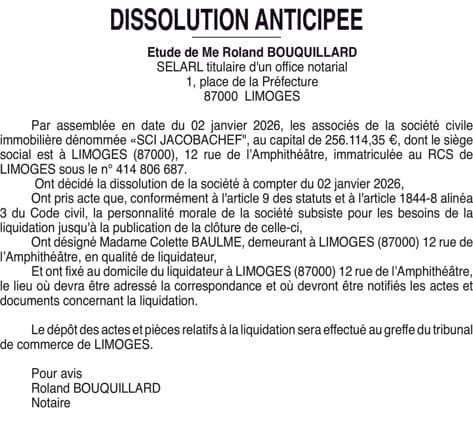 DISSOLUTION ANTICIPEE

Etude de Me Roland BOUQUILLARD
SELARL titulaire d'un office notarial
1, place de la Préfecture
87000 LIMOGES

Par assemblée en date du 02 janvier 2026, les associés de la société civile immobilière dénommée «SCI JACOBACHEF", au capital de 256.114,35 €, dont le siège social est à LIMOGES (87000), 12 rue de l'Amphithéâtre, immatriculée au RCS de LIMOGES sous le n° 414 806 687.
Ont décidé la dissolution de la société à compter du 02 janvier 2026,
Ont pris acte que, conformément à l'article 9 des statuts et à l'article 1844-8 alinéa 3 du Code civil, la personnalité morale de la société subsiste pour les besoins de la liquidation jusqu'à la publication de la clôture de celle-ci,
Ont désigné Madame Colette BAULME, demeurant à LIMOGES (87000) 12 rue de l'Amphithéâtre, en qualité de liquidateur,
Et ont fixé au domicile du liquidateur à LIMOGES (87000) 12 rue de l'Amphithéâtre, le lieu où devra être adressé la correspondance et où devront être notifiés les actes et documents concernant la liquidation.

Le dépôt des actes et pièces relatifs à la liquidation sera effectué au greffe du tribunal de commerce de LIMOGES.

Pour avis
Roland BOUQUILLARD
Notaire